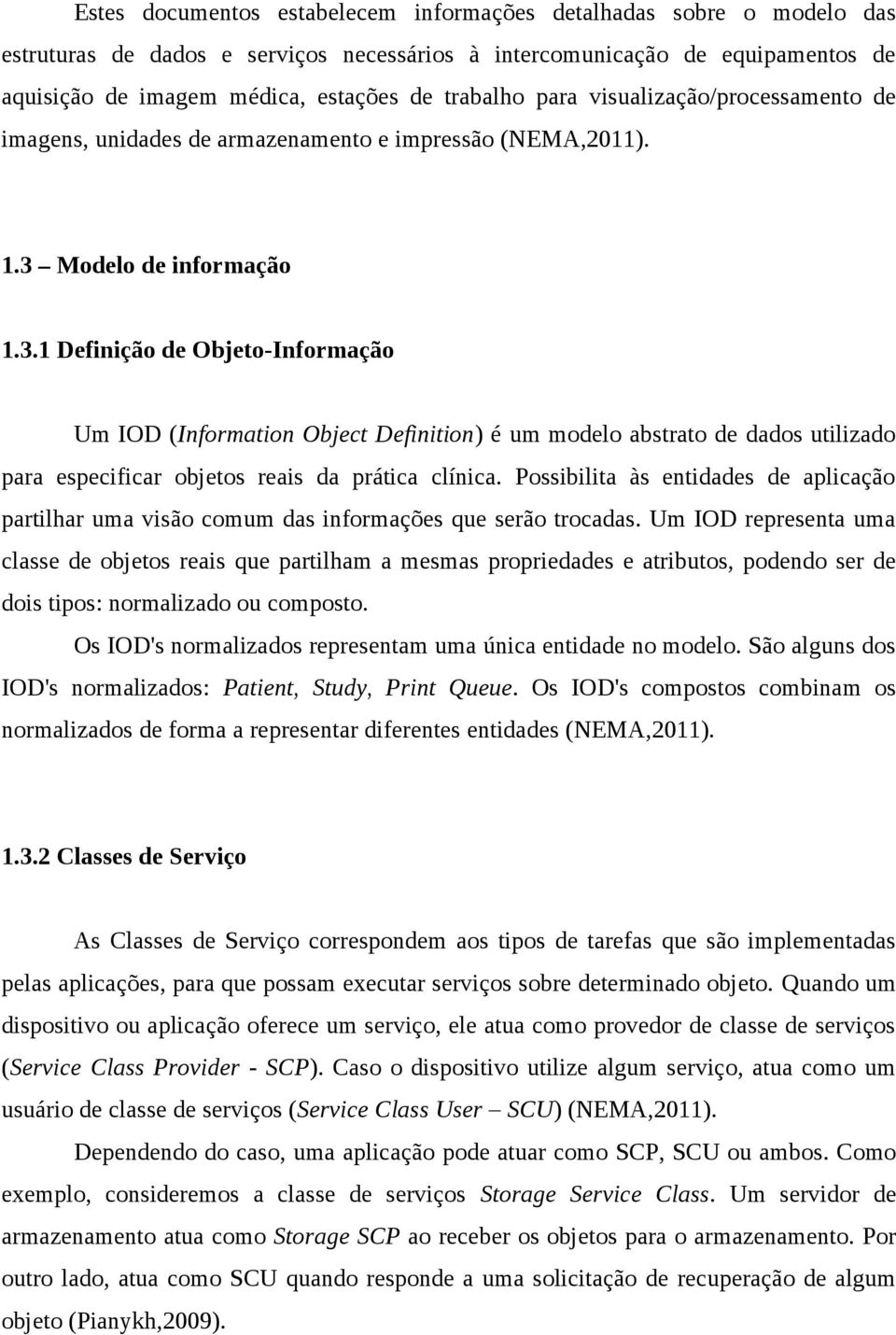 Estes documentos estabelecem informações detalhadas sobre o modelo das estruturas de dados e serviços necessários à intercomunicação de equipamentos de aquisição de imagem médica, estações de trabalho para visualização/processamento de imagens, unidades de armazenamento e impressão (NEMA,2011).

1.3 – Modelo de informação

1.3.1 Definição de Objeto-Informação

Um IOD (Information Object Definition) é um modelo abstrato de dados utilizado para especificar objetos reais da prática clínica. Possibilita às entidades de aplicação partilhar uma visão comum das informações que serão trocadas. Um IOD representa uma classe de objetos reais que partilham a mesmas propriedades e atributos, podendo ser de dois tipos: normalizado ou composto.

Os IOD's normalizados representam uma única entidade no modelo. São alguns dos IOD's normalizados: Patient, Study, Print Queue. Os IOD's compostos combinam os normalizados de forma a representar diferentes entidades (NEMA,2011).

1.3.2 Classes de Serviço

As Classes de Serviço correspondem aos tipos de tarefas que são implementadas pelas aplicações, para que possam executar serviços sobre determinado objeto. Quando um dispositivo ou aplicação oferece um serviço, ele atua como provedor de classe de serviços (Service Class Provider - SCP). Caso o dispositivo utilize algum serviço, atua como um usuário de classe de serviços (Service Class User – SCU) (NEMA,2011).

Dependendo do caso, uma aplicação pode atuar como SCP, SCU ou ambos. Como exemplo, consideremos a classe de serviços Storage Service Class. Um servidor de armazenamento atua como Storage SCP ao receber os objetos para o armazenamento. Por outro lado, atua como SCU quando responde a uma solicitação de recuperação de algum objeto (Pianykh,2009).